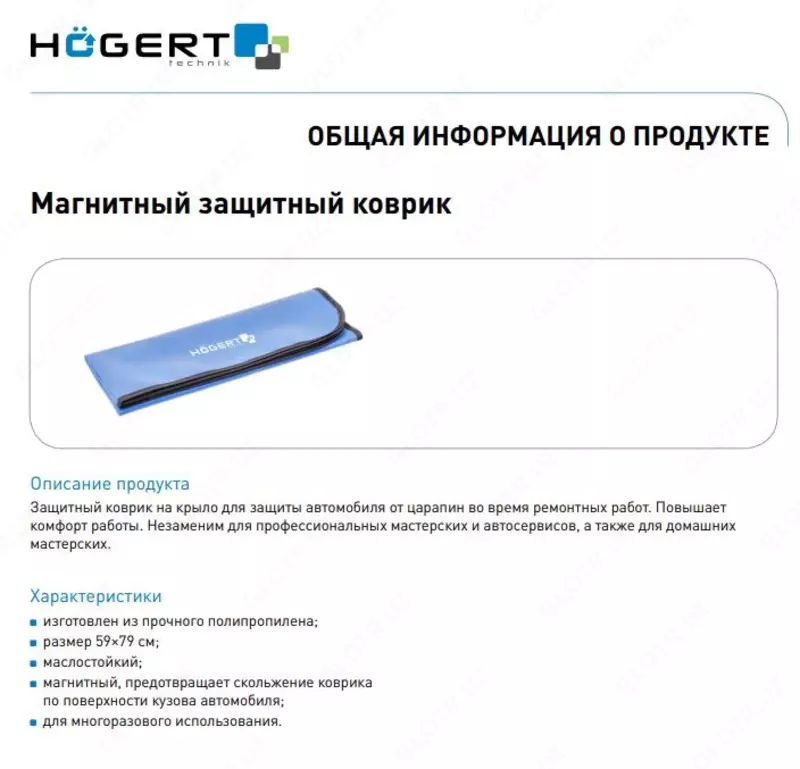 HÖGERT technik

ОБЩАЯ ИНФОРМАЦИЯ О ПРОДУКТЕ

Магнитный защитный коврик

HÖGERT

Описание продукта

Защитный коврик на крыло для защиты автомобиля от царапин во время ремонтных работ. Повышает комфорт работы. Незаменим для профессиональных мастерских и автосервисов, а также для домашних мастерских.

Характеристики

- изготовлен из прочного полипропилена;
- размер 59×79 см;
- маслостойкий;
- магнитный, предотвращает скольжение коврика по поверхности кузова автомобиля;
- для многоразового использования.